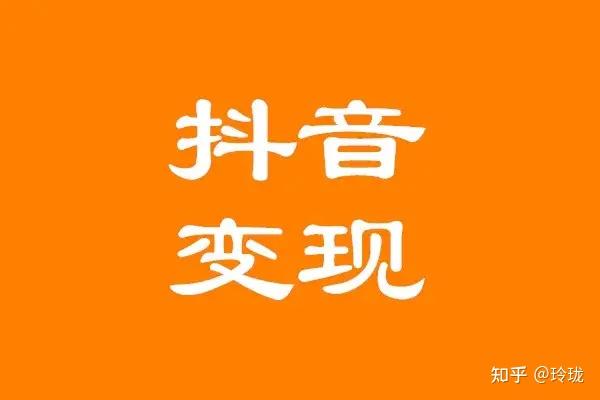 抖音
变现

知乎 @玲珑